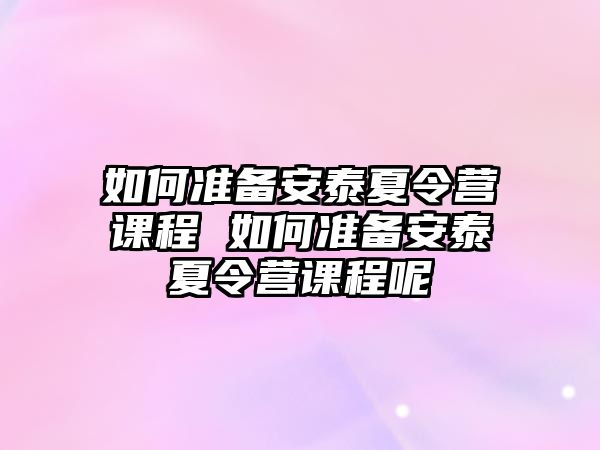 如何准备安泰夏令营课程 如何准备安泰夏令营课程呢